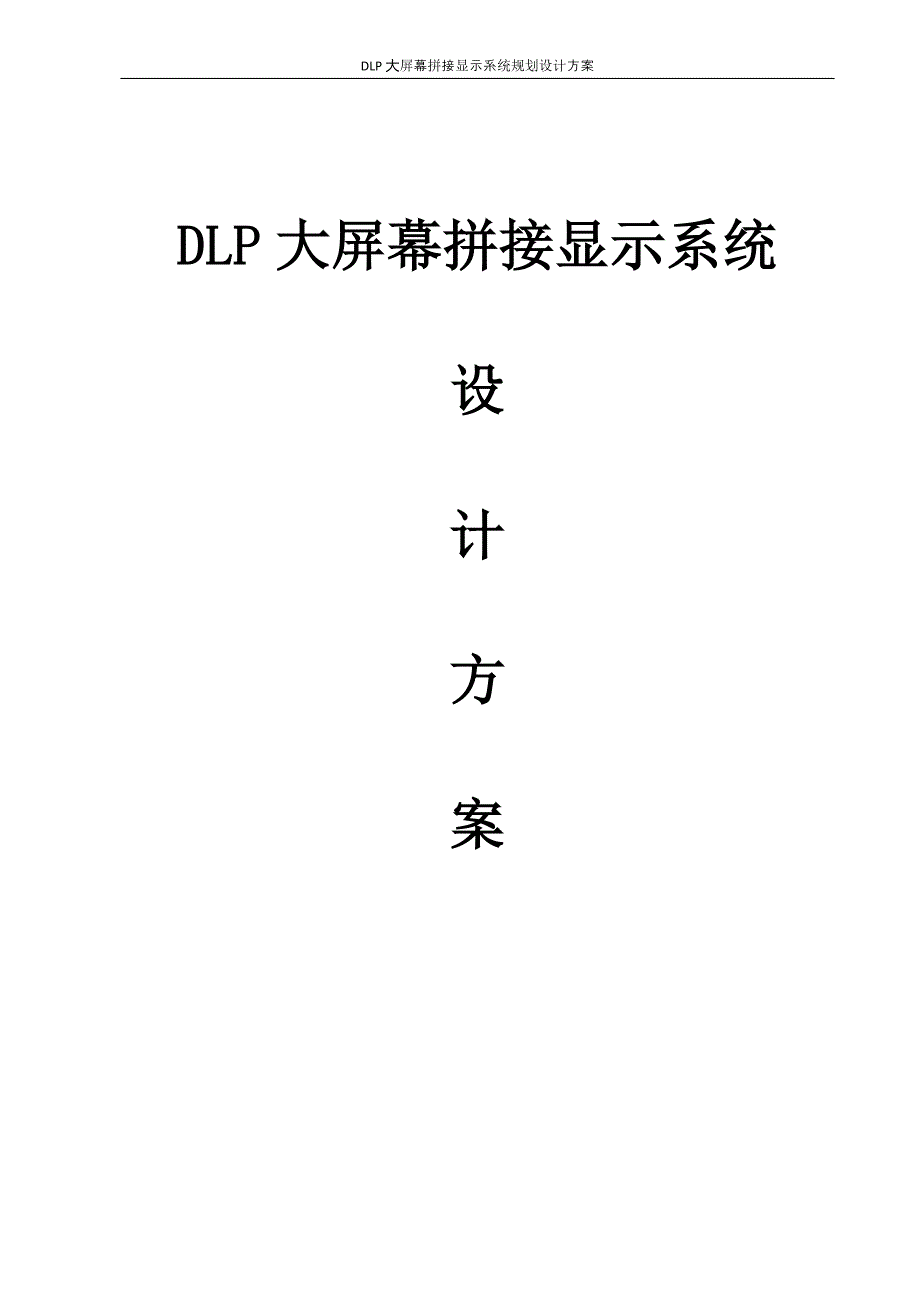 DLP大屏幕拼接显示系统规划设计方案

DLP大屏幕拼接显示系统

设

计

方

案